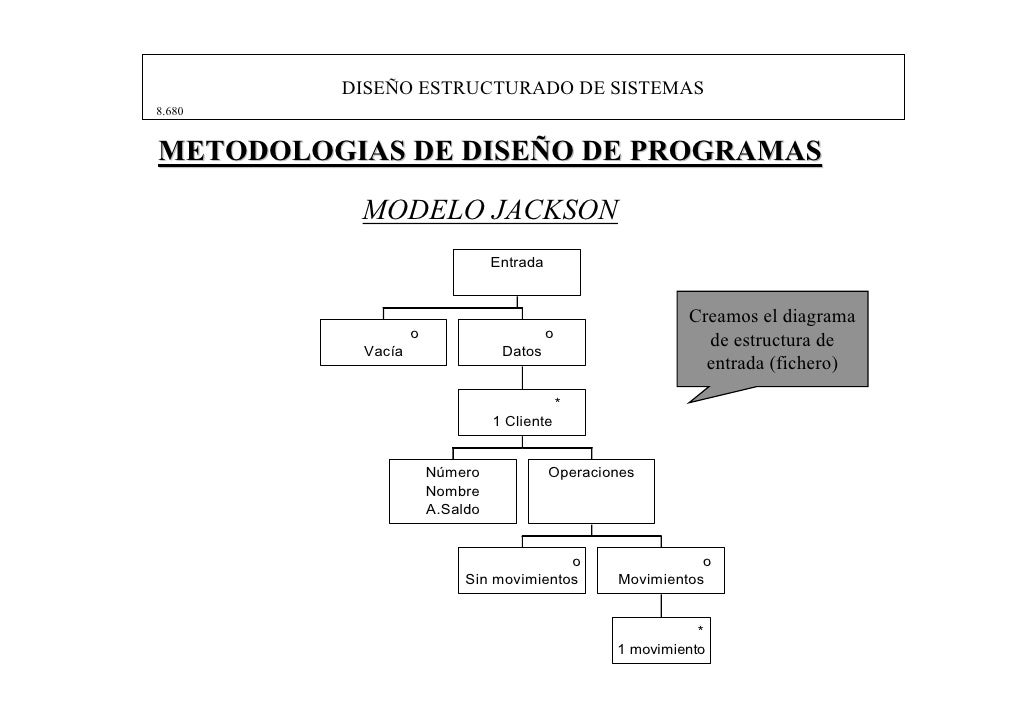 DISEÑO ESTRUCTURADO DE SISTEMAS
8.680

METODOLOGIAS DE DISEÑO DE PROGRAMAS

MODELO JACKSON

Entrada

o
Vacía

o
Datos

Creamos el diagrama de estructura de entrada (fichero)

*
1 Cliente

Número
Nombre
A.Saldo

Operaciones

o
Sin movimientos

o
Movimientos

*
1 movimiento